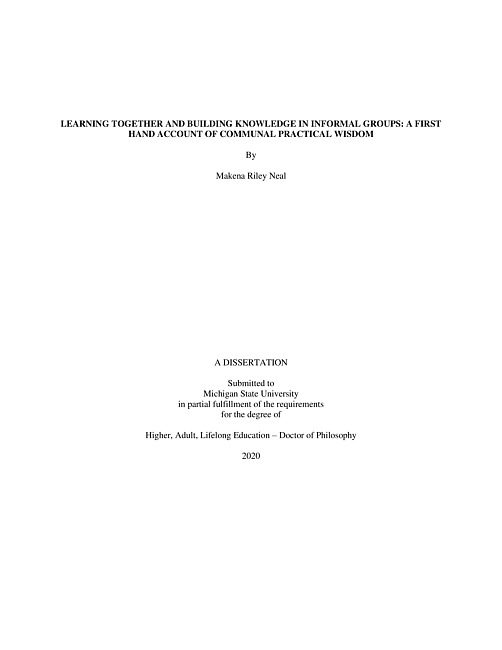 LEARNING TOGETHER AND BUILDING KNOWLEDGE IN INFORMAL GROUPS: A FIRST HAND ACCOUNT OF COMMUNAL PRACTICAL WISDOM

By

Makena Riley Neal

A DISSERTATION

Submitted to
Michigan State University
in partial fulfillment of the requirements
for the degree of

Higher, Adult, Lifelong Education – Doctor of Philosophy

2020